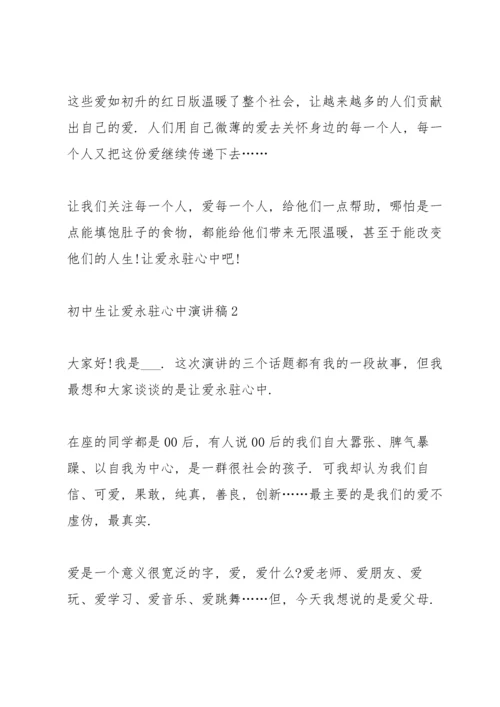 这些爱如初升的红日版温暖了整个社会，让越来越多的人们贡献出自己的爱．人们用自己微薄的爱去关怀身边的每一个人，每一个人又把这份爱继续传递下去……

让我们关注每一个人，爱每一个人，给他们一点帮助，哪怕是一点能填饱肚子的食物，都能给他们带来无限温暖，甚至于能改变他们的人生!让爱永驻心中吧!

初中生让爱永驻心中演讲稿2

大家好!我是___．这次演讲的三个话题都有我的一段故事，但我最想和大家谈谈的是让爱永驻心中．

在座的同学都是00后，有人说00后的我们自大嚣张、脾气暴躁、以自我为中心，是一群很社会的孩子．可我却认为我们自信、可爱，果敢，纯真，善良，创新……最主要的是我们的爱不虚伪，最真实．

爱是一个意义很宽泛的字，爱，爱什么?爱老师、爱朋友、爱玩、爱学习、爱音乐、爱跳舞……但，今天我想说的是爱父母．